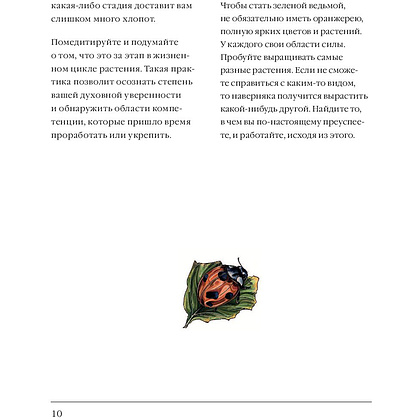 какая-либо стадия доставит вам слишком много хлопот.

Помедитируйте и подумайте о том, что это за этап в жизненном цикле растения. Такая практика позволит осознать степень вашей духовной уверенности и обнаружить области компетенции, которые пришло время проработать или укрепить.

Чтобы стать зеленой ведьмой, не обязательно иметь оранжерею, полную ярких цветов и растений. У каждого свои области силы. Пробуйте выращивать самые разные растения. Если не сможете справиться с каким-то видом, то наверняка получится вырастить какой-нибудь другой. Найдите то, в чем вы по-настоящему преуспеете, и работайте, исходя из этого.

10